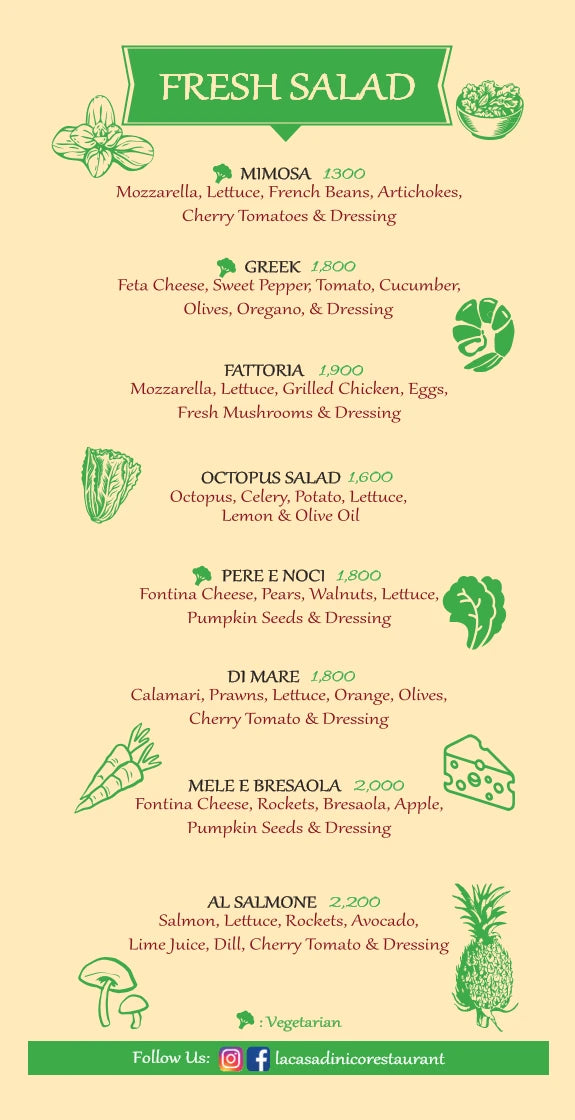 FRESH SALAD

MIMOSA 1300
Mozzarella, Lettuce, French Beans, Artichokes, Cherry Tomatoes & Dressing

GREEK 1,800
Feta Cheese, Sweet Pepper, Tomato, Cucumber, Olives, Oregano, & Dressing

FATTORIA 1,900
Mozzarella, Lettuce, Grilled Chicken, Eggs, Fresh Mushrooms & Dressing

OCTOPUS SALAD 1,600
Octopus, Celery, Potato, Lettuce, Lemon & Olive Oil

PERE E NOCI 1,800
Fontina Cheese, Pears, Walnuts, Lettuce, Pumpkin Seeds & Dressing

DI MARE 1,800
Calamari, Prawns, Lettuce, Orange, Olives, Cherry Tomato & Dressing

MELE E BRESAOLA 2,000
Fontina Cheese, Rockets, Bresaola, Apple, Pumpkin Seeds & Dressing

AL SALMONE 2,200
Salmon, Lettuce, Rockets, Avocado, Lime Juice, Dill, Cherry Tomato & Dressing

: Vegetarian

Follow Us: lacasadinicorestaurant